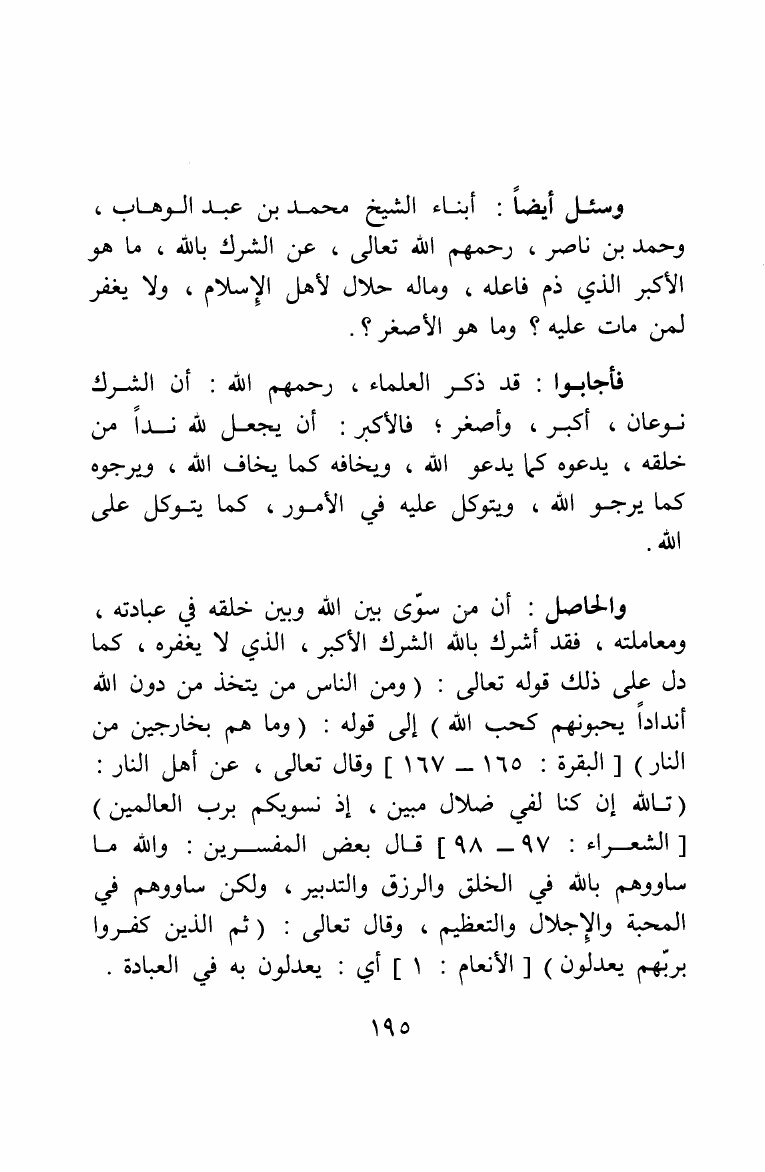 وسئل أيضاً : أبناء الشيخ محمد بن عبد الوهاب ، وحمد بن ناصر ، رحمهم الله تعالى ، عن الشرك بالله ، ما هو الأكبر الذي ذم فاعله ، وماله حلال لأهل الإسلام ، ولا يغفر لمن مات عليه ؟ وما هو الأصغر ؟ .

فأجابوا : قد ذكر العلماء ، رحمهم الله : أن الشرك نوعان ، أكبر ، وأصغر ؛ فالأكبر : أن يجعل لله نداً من خلقه ، يدعوه كما يدعو الله ، ويخافه كما يخاف الله ، ويرجوه كما يرجو الله ، ويتوكل عليه في الأمور ، كما يتوكل على الله .

والحاصل : أن من سوّى بين الله وبين خلقه في عبادته ، ومعاملته ، فقد أشرك بالله الشرك الأكبر ، الذي لا يغفره ، كما دل على ذلك قوله تعالى : ( ومن الناس من يتخذ من دون الله أنداداً يحبونهم كحب الله ) إلى قوله : ( وما هم بخارجين من النار ) [ البقرة : ١٦٥ ــ ١٦٧ ] وقال تعالى ، عن أهل النار : ( تالله إن كنا لفي ضلال مبين ، إذ نسويكم برب العالمين ) [ الشعراء : ٩٧ ــ ٩٨ ] قال بعض المفسرين : والله ما ساووهم بالله في الخلق والرزق والتدبير ، ولكن ساووهم في المحبة والإجلال والتعظيم ، وقال تعالى : ( ثم الذين كفروا بربّهم يعدلون ) [ الأنعام : ١ ] أي : يعدلون به في العبادة .

١٩٥